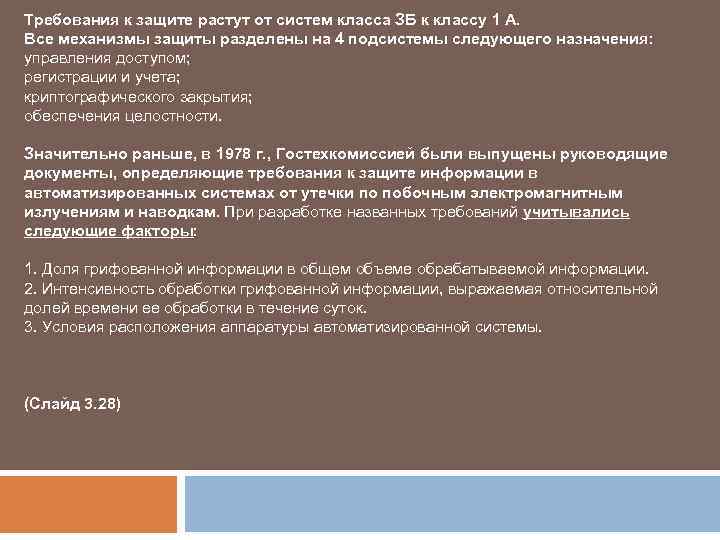 Требования к защите растут от систем класса 3Б к классу 1 А.
Все механизмы защиты разделены на 4 подсистемы следующего назначения:
управления доступом;
регистрации и учета;
криптографического закрытия;
обеспечения целостности.

Значительно раньше, в 1978 г., Гостехкомиссией были выпущены руководящие документы, определяющие требования к защите информации в автоматизированных системах от утечки по побочным электромагнитным излучениям и наводкам. При разработке названных требований учитывались следующие факторы:

1. Доля грифованной информации в общем объеме обрабатываемой информации.
2. Интенсивность обработки грифованной информации, выражаемая относительной долей времени ее обработки в течение суток.
3. Условия расположения аппаратуры автоматизированной системы.

(Слайд 3.28)